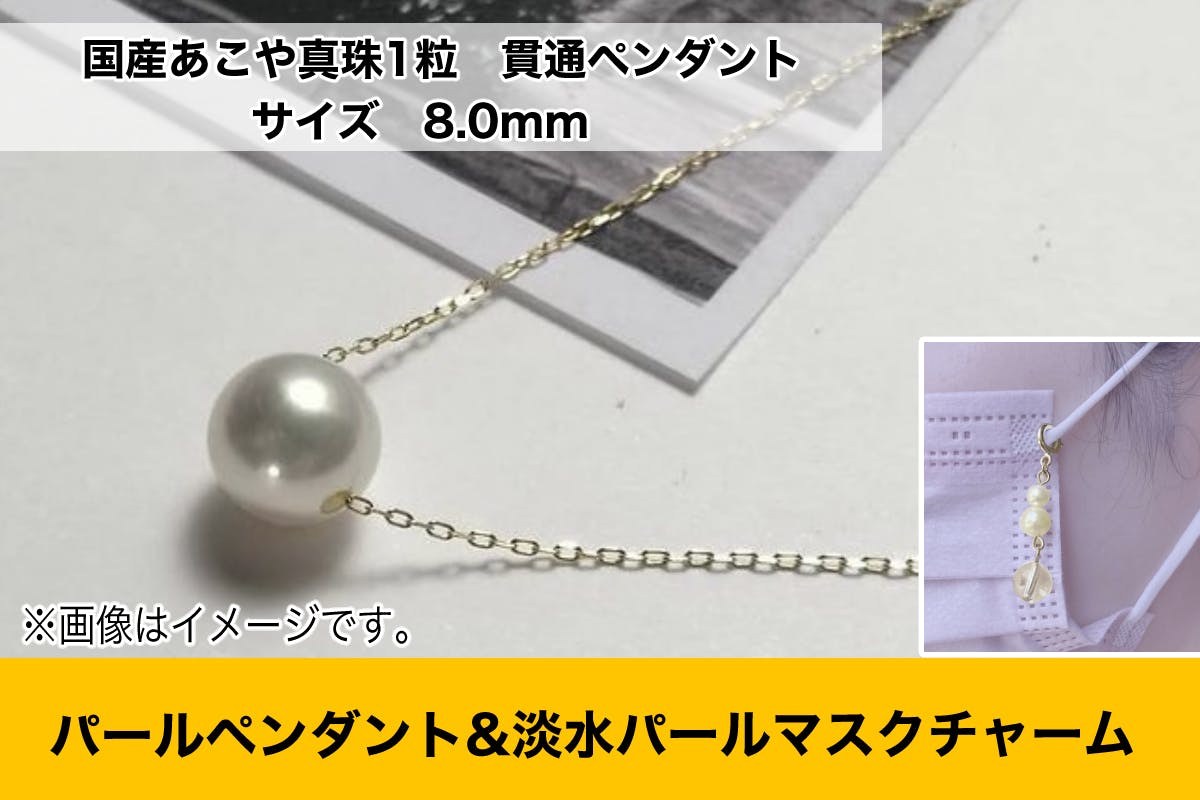 国産あこや真珠1粒　貫通ペンダント
サイズ　8.0mm

※画像はイメージです。

パールペンダント＆淡水パールマスクチャーム